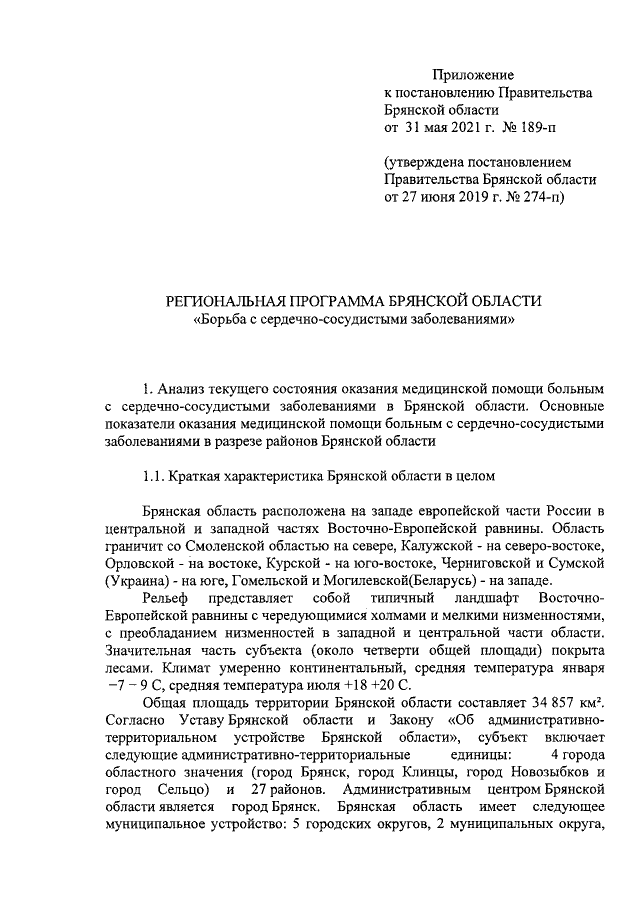 Приложение
к постановлению Правительства
Брянской области
от 31 мая 2021 г. № 189-п

(утверждена постановлением
Правительства Брянской области
от 27 июня 2019 г. № 274-п)

РЕГИОНАЛЬНАЯ ПРОГРАММА БРЯНСКОЙ ОБЛАСТИ
«Борьба с сердечно-сосудистыми заболеваниями»

1. Анализ текущего состояния оказания медицинской помощи больным с сердечно-сосудистыми заболеваниями в Брянской области. Основные показатели оказания медицинской помощи больным с сердечно-сосудистыми заболеваниями в разрезе районов Брянской области

1.1. Краткая характеристика Брянской области в целом

Брянская область расположена на западе европейской части России в центральной и западной частях Восточно-Европейской равнины. Область граничит со Смоленской областью на севере, Калужской - на северо-востоке, Орловской - на востоке, Курской - на юго-востоке, Черниговской и Сумской (Украина) - на юге, Гомельской и Могилевской(Беларусь) - на западе.

Рельеф представляет собой типичный ландшафт Восточно-Европейской равнины с чередующимися холмами и мелкими низменностями, с преобладанием низменностей в западной и центральной части области. Значительная часть субъекта (около четверти общей площади) покрыта лесами. Климат умеренно континентальный, средняя температура января −7 − 9 С, средняя температура июля +18 +20 С.

Общая площадь территории Брянской области составляет 34 857 км². Согласно Уставу Брянской области и Закону «Об административно-территориальном устройстве Брянской области», субъект включает следующие административно-территориальные единицы: 4 города областного значения (город Брянск, город Клинцы, город Новозыбков и город Сельцо) и 27 районов. Административным центром Брянской области является город Брянск. Брянская область имеет следующее муниципальное устройство: 5 городских округов, 2 муниципальных округа,